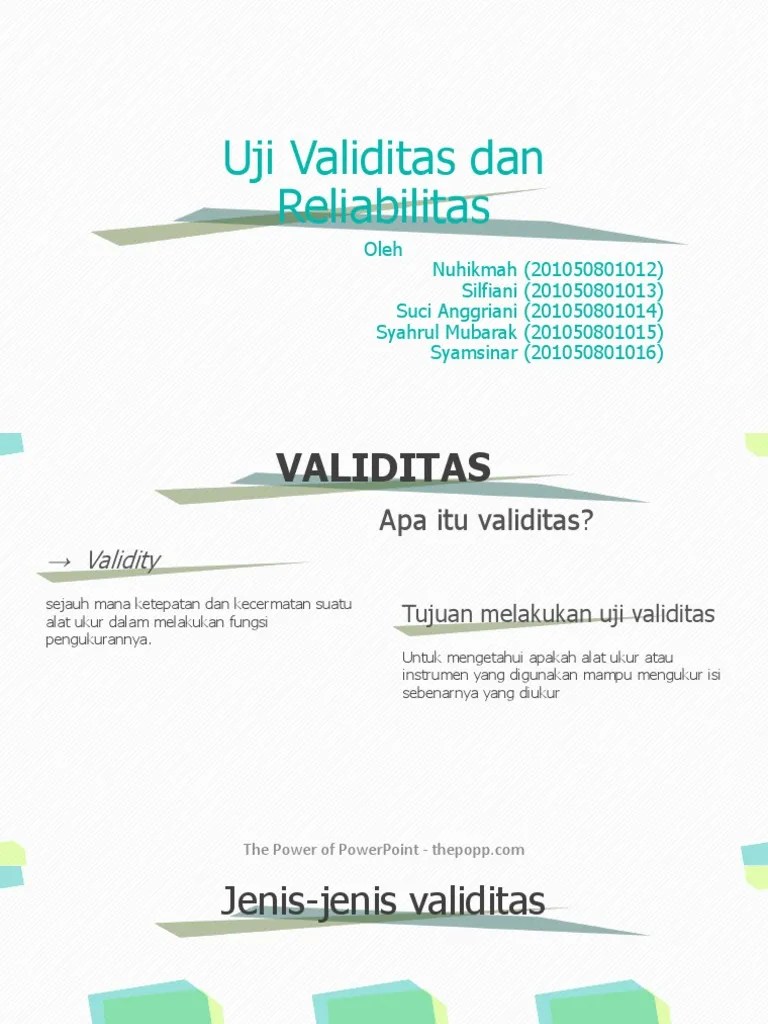 Uji Validitas dan Reliabilitas

Oleh
Nuhikmah (201050801012)
Silfiani (201050801013)
Suci Anggriani (201050801014)
Syahrul Mubarak (201050801015)
Syamsinar (201050801016)

VALIDITAS

Apa itu validitas?

→ Validity

sejauh mana ketepatan dan kecermatan suatu alat ukur dalam melakukan fungsi pengukurannya.

Tujuan melakukan uji validitas

Untuk mengetahui apakah alat ukur atau instrumen yang digunakan mampu mengukur isi sebenarnya yang diukur

The Power of PowerPoint - thepopp.com

Jenis-jenis validitas